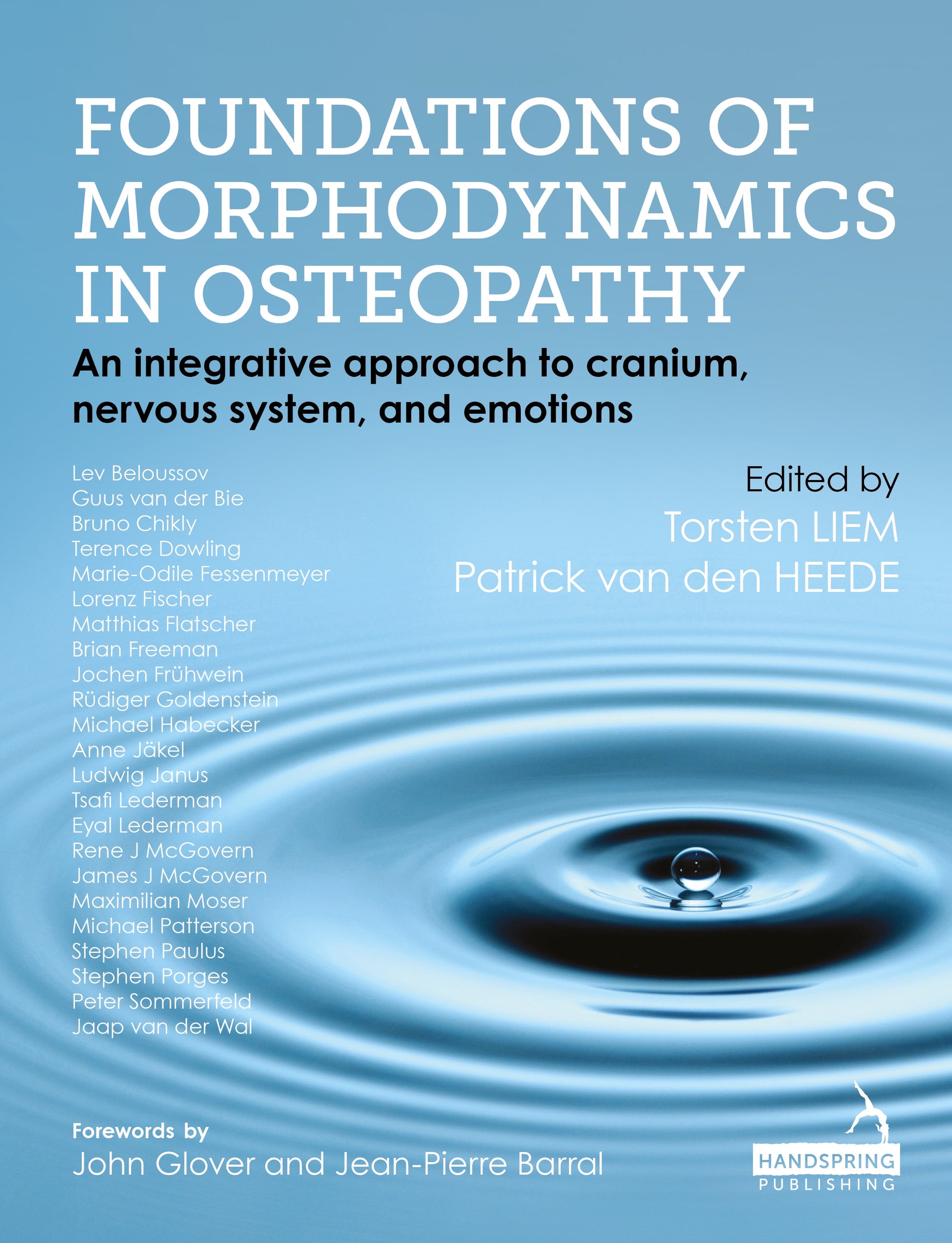 FOUNDATIONS OF MORPHODYNAMICS IN OSTEOPATHY

An integrative approach to cranium, nervous system, and emotions

Lev Beloussov
Guus van der Bie
Bruno Chikly
Terence Dowling
Marie-Odile Fessenmeyer
Lorenz Fischer
Matthias Flatscher
Brian Freeman
Jochen Frühwein
Rüdiger Goldenstein
Michael Habecker
Anne Jäkel
Ludwig Janus
Tsafi Lederman
Eyal Lederman
Rene J McGovern
James J McGovern
Maximilian Moser
Michael Patterson
Stephen Paulus
Stephen Porges
Peter Sommerfeld
Jaap van der Wal

Edited by
Torsten LIEM
Patrick van den HEEDE

Forewords by
John Glover and Jean-Pierre Barral

HANDSPRING
PUBLISHING